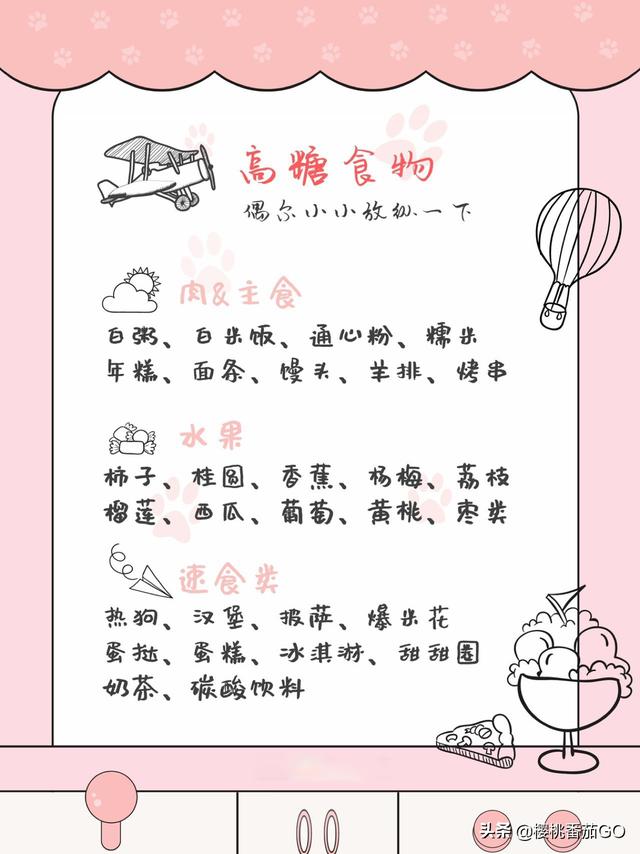 高糖食物

偶尔小小放纵一下

肉&主食

白粥、白米饭、通心粉、糯米

年糕、面条、馒头、羊排、烤串

水果

柿子、桂圆、香蕉、杨梅、荔枝

榴莲、西瓜、葡萄、黄桃、枣类

速食类

热狗、汉堡、披萨、爆米花

蛋挞、蛋糕、冰淇淋、甜甜圈

奶茶、碳酸饮料

头条 @樱桃番茄GO